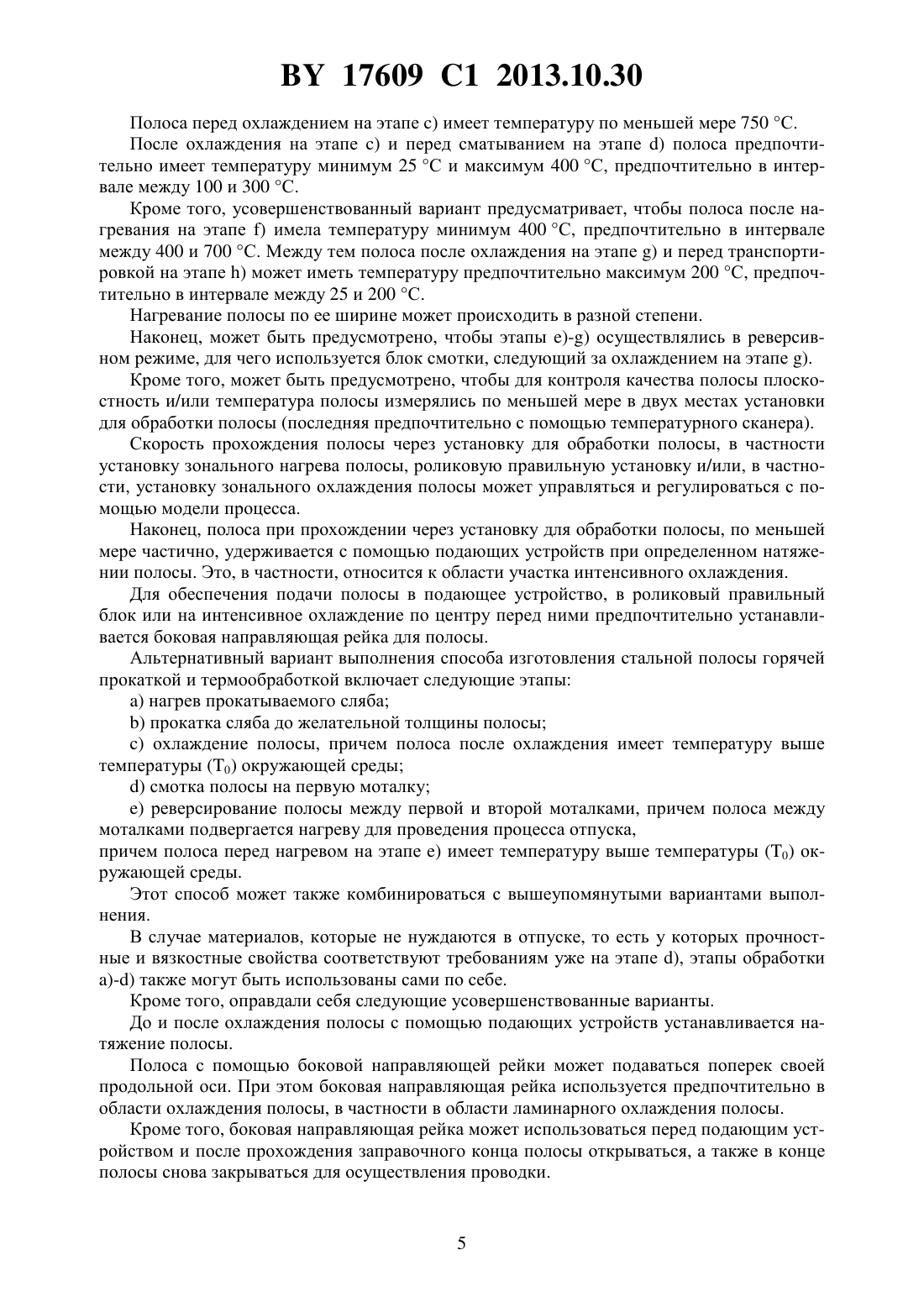 BY 17609 C1 2013.10.30

Полоса перед охлаждением на этапе c) имеет температуру по меньшей мере 750 °C.

После охлаждения на этапе c) и перед сматыванием на этапе d) полоса предпочтительно имеет температуру минимум 25 °C и максимум 400 °C, предпочтительно в интервале между 100 и 300 °C.

Кроме того, усовершенствованный вариант предусматривает, чтобы полоса после нагревания на этапе f) имела температуру минимум 400 °C, предпочтительно в интервале между 400 и 700 °C. Между тем полоса после охлаждения на этапе g) и перед транспортировкой на этапе h) может иметь температуру предпочтительно максимум 200 °C, предпочтительно в интервале между 25 и 200 °C.

Нагревание полосы по ее ширине может происходить в разной степени.

Наконец, может быть предусмотрено, чтобы этапы e)-g) осуществлялись в реверсивном режиме, для чего используется блок смотки, следующий за охлаждением на этапе g).

Кроме того, может быть предусмотрено, чтобы для контроля качества полосы плоскостность и/или температура полосы измерялись по меньшей мере в двух местах установки для обработки полосы (последняя предпочтительно с помощью температурного сканера).

Скорость прохождения полосы через установку для обработки полосы, в частности установку зонального нагрева полосы, роликовую правильную установку и/или, в частности, установку зонального охлаждения полосы может управляться и регулироваться с помощью модели процесса.

Наконец, полоса при прохождении через установку для обработки полосы, по меньшей мере частично, удерживается с помощью подающих устройств при определенном натяжении полосы. Это, в частности, относится к области участка интенсивного охлаждения.

Для обеспечения подачи полосы в подающее устройство, в роликовый правильный блок или на интенсивное охлаждение по центру перед ними предпочтительно устанавливается боковая направляющая рейка для полосы.

Альтернативный вариант выполнения способа изготовления стальной полосы горячей прокаткой и термообработкой включает следующие этапы:

a) нагрев прокатываемого сляба;

b) прокатка сляба до желательной толщины полосы;

c) охлаждение полосы, причем полоса после охлаждения имеет температуру выше температуры ($T_0$) окружающей среды;

d) смотка полосы на первую моталку;

e) реверсирование полосы между первой и второй моталками, причем полоса между моталками подвергается нагреву для проведения процесса отпуска,
причем полоса перед нагревом на этапе e) имеет температуру выше температуры ($T_0$) окружающей среды.

Этот способ может также комбинироваться с вышеупомянутыми вариантами выполнения.

В случае материалов, которые не нуждаются в отпуске, то есть у которых прочностные и вязкостные свойства соответствуют требованиям уже на этапе d), этапы обработки a)-d) также могут быть использованы сами по себе.

Кроме того, оправдали себя следующие усовершенствованные варианты.

До и после охлаждения полосы с помощью подающих устройств устанавливается натяжение полосы.

Полоса с помощью боковой направляющей рейки может подаваться поперек своей продольной оси. При этом боковая направляющая рейка используется предпочтительно в области охлаждения полосы, в частности в области ламинарного охлаждения полосы.

Кроме того, боковая направляющая рейка может использоваться перед подающим устройством и после прохождения заправочного конца полосы открываться, а также в конце полосы снова закрываться для осуществления проводки.

5